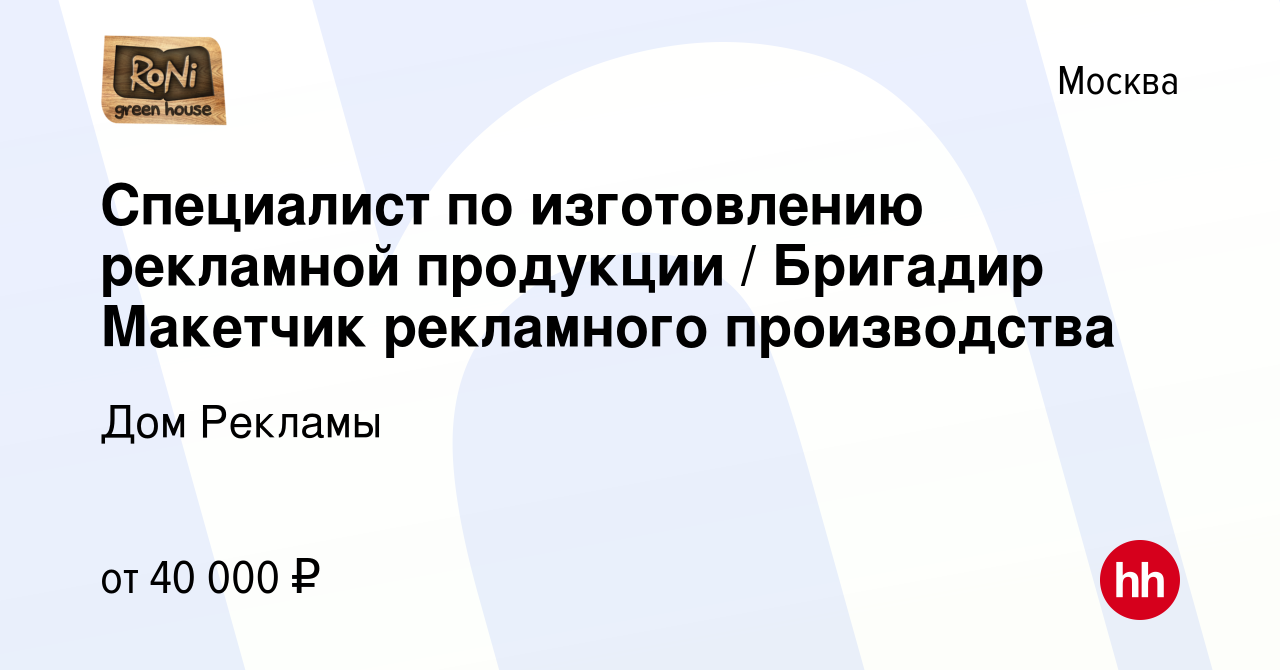 RoNi
green house

Москва

Специалист по изготовлению рекламной продукции / Бригадир Макетчик рекламного производства

Дом Рекламы

от 40 000 ₽

hh